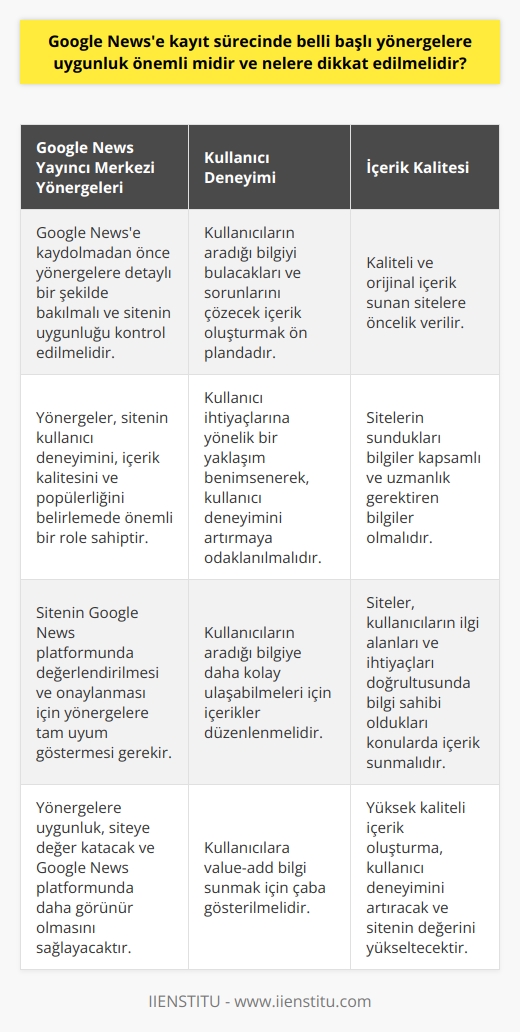 Google News'e kayıt sürecinde belli başlı yönergelere uygunluk önemli midir ve nelere dikkat edilmelidir?

| Google News Yayıncı Merkezi Yönergeleri | Kullanıcı Deneyimi | İçerik Kalitesi |
|---|---|---|
| Google News'e kaydolmadan önce yönergelere detaylı bir şekilde bakılmalı ve sitenin uygunluğu kontrol edilmelidir. | Kullanıcıların aradığı bilgiyi bulacakları ve sorunlarını çözecek içerik oluşturmak ön plandadır. | Kaliteli ve orijinal içerik sunan sitelere öncelik verilir. |
| Yönergeler, sitenin kullanıcı deneyimini, içerik kalitesini ve popülerliğini belirlemede önemli bir role sahiptir. | Kullanıcı ihtiyaçlarına yönelik bir yaklaşım benimsenerek, kullanıcı deneyimini artırmaya odaklanılmalıdır. | Sitelerin sundukları bilgiler kapsamlı ve uzmanlık gerektiren bilgiler olmalıdır. |
| Sitenin Google News platformunda değerlendirilmesi ve onaylanması için yönergelere tam uyum göstermesi gerekir. | Kullanıcıların aradığı bilgiye daha kolay ulaşabilmeleri için içerikler düzenlenmelidir. | Siteler, kullanıcıların ilgi alanları ve ihtiyaçları doğrultusunda bilgi sahibi oldukları konularda içerik sunmalıdır. |
| Yönergelere uygunluk, siteye değer katacak ve Google News platformunda daha görünür olmasını sağlayacaktır. | Kullanıcılara value-add bilgi sunmak için çaba gösterilmelidir. | Yüksek kaliteli içerik oluşturma, kullanıcı deneyimini artıracak ve sitenin değerini yükseltecektir. |

IIENSTITU - www.iienstitu.com